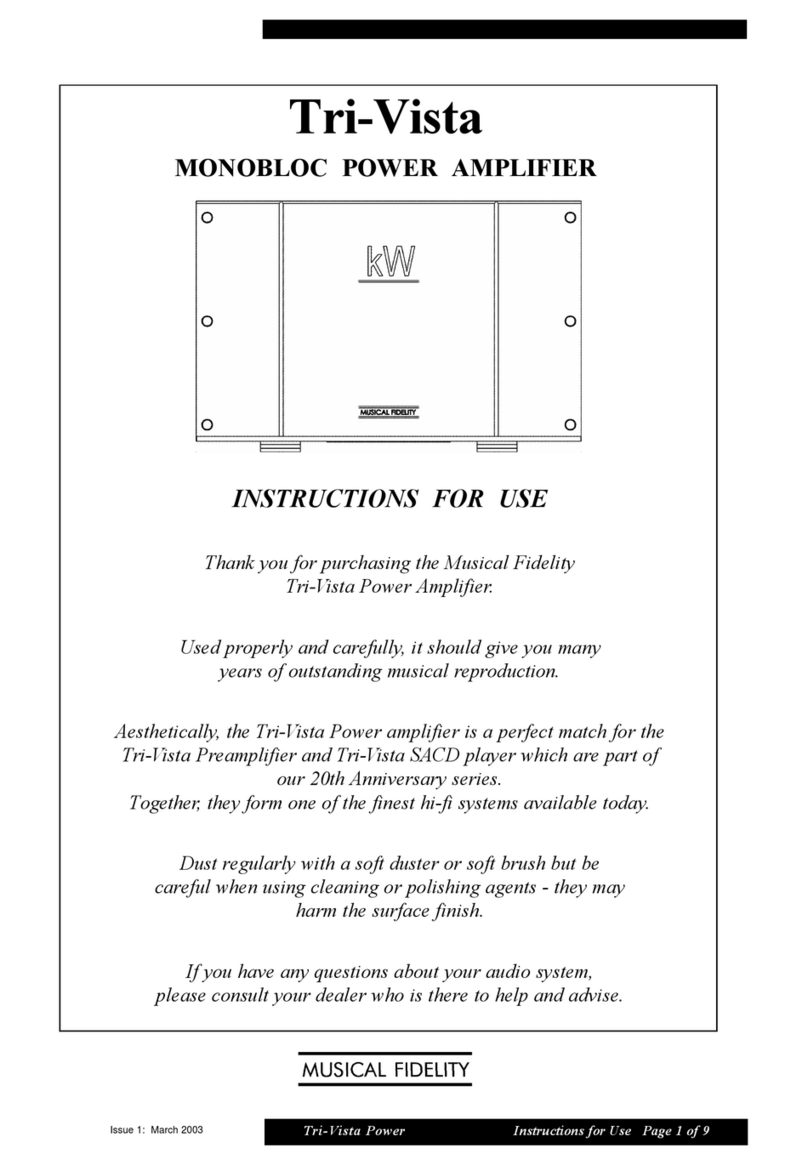 Tri-Vista

MONOBLOC POWER AMPLIFIER

kW

MUSICAL FIDELITY

INSTRUCTIONS FOR USE

Thank you for purchasing the Musical Fidelity Tri-Vista Power Amplifier.

Used properly and carefully, it should give you many years of outstanding musical reproduction.

Aesthetically, the Tri-Vista Power amplifier is a perfect match for the Tri-Vista Preamplifier and Tri-Vista SACD player which are part of our 20th Anniversary series.
Together, they form one of the finest hi-fi systems available today.

Dust regularly with a soft duster or soft brush but be careful when using cleaning or polishing agents - they may harm the surface finish.

If you have any questions about your audio system, please consult your dealer who is there to help and advise.

MUSICAL FIDELITY

Issue 1: March 2003

Tri-Vista Power

Instructions for Use Page 1 of 9